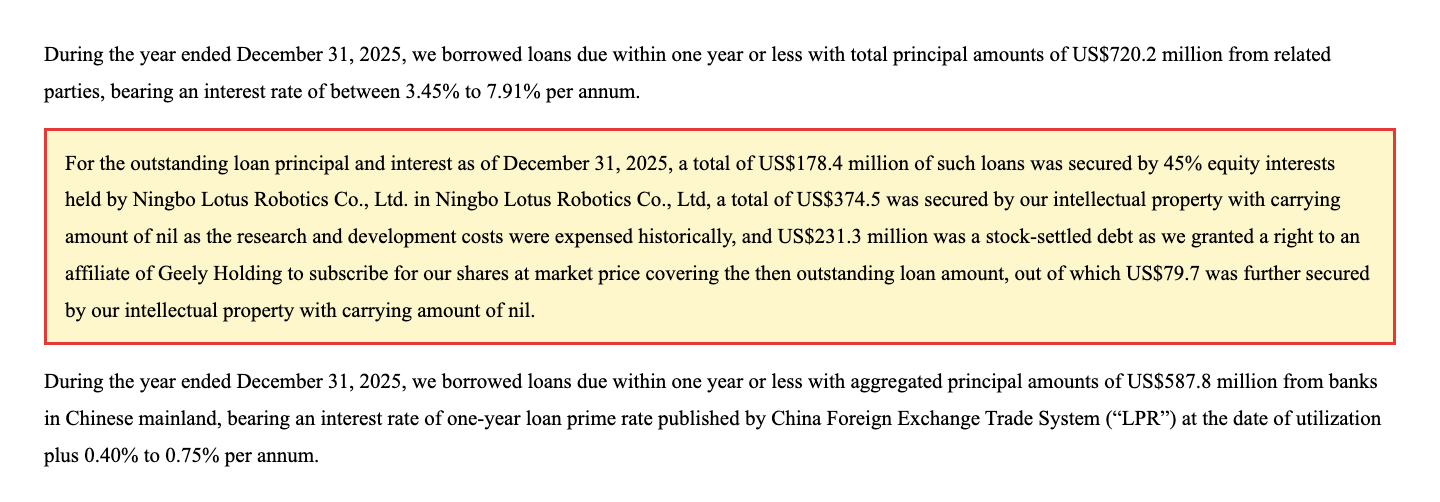 During the year ended December 31, 2025, we borrowed loans due within one year or less with total principal amounts of US$720.2 million from related parties, bearing an interest rate of between 3.45% to 7.91% per annum.

For the outstanding loan principal and interest as of December 31, 2025, a total of US$178.4 million of such loans was secured by 45% equity interests held by Ningbo Lotus Robotics Co., Ltd. in Ningbo Lotus Robotics Co., Ltd, a total of US$374.5 was secured by our intellectual property with carrying amount of nil as the research and development costs were expensed historically, and US$231.3 million was a stock-settled debt as we granted a right to an affiliate of Geely Holding to subscribe for our shares at market price covering the then outstanding loan amount, out of which US$79.7 was further secured by our intellectual property with carrying amount of nil.

During the year ended December 31, 2025, we borrowed loans due within one year or less with aggregated principal amounts of US$587.8 million from banks in Chinese mainland, bearing an interest rate of one-year loan prime rate published by China Foreign Exchange Trade System (“LPR”) at the date of utilization plus 0.40% to 0.75% per annum.